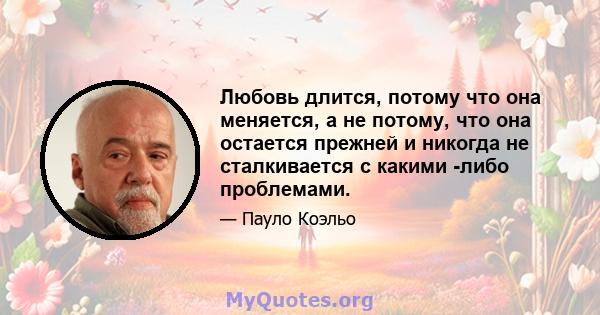 Любовь длится, потому что она меняется, а не потому, что она остается прежней и никогда не сталкивается с какими -либо проблемами.

— Пауло Коэльо

MyQuotes.org